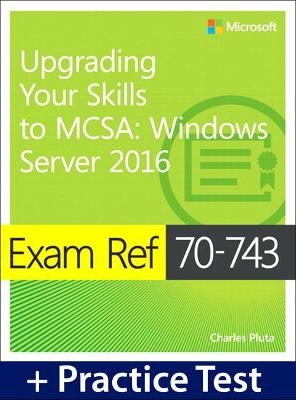 Microsoft

Upgrading Your Skills to MCSA: Windows Server 2016

Exam Ref 70-743

Charles Pluta

+ Practice Test